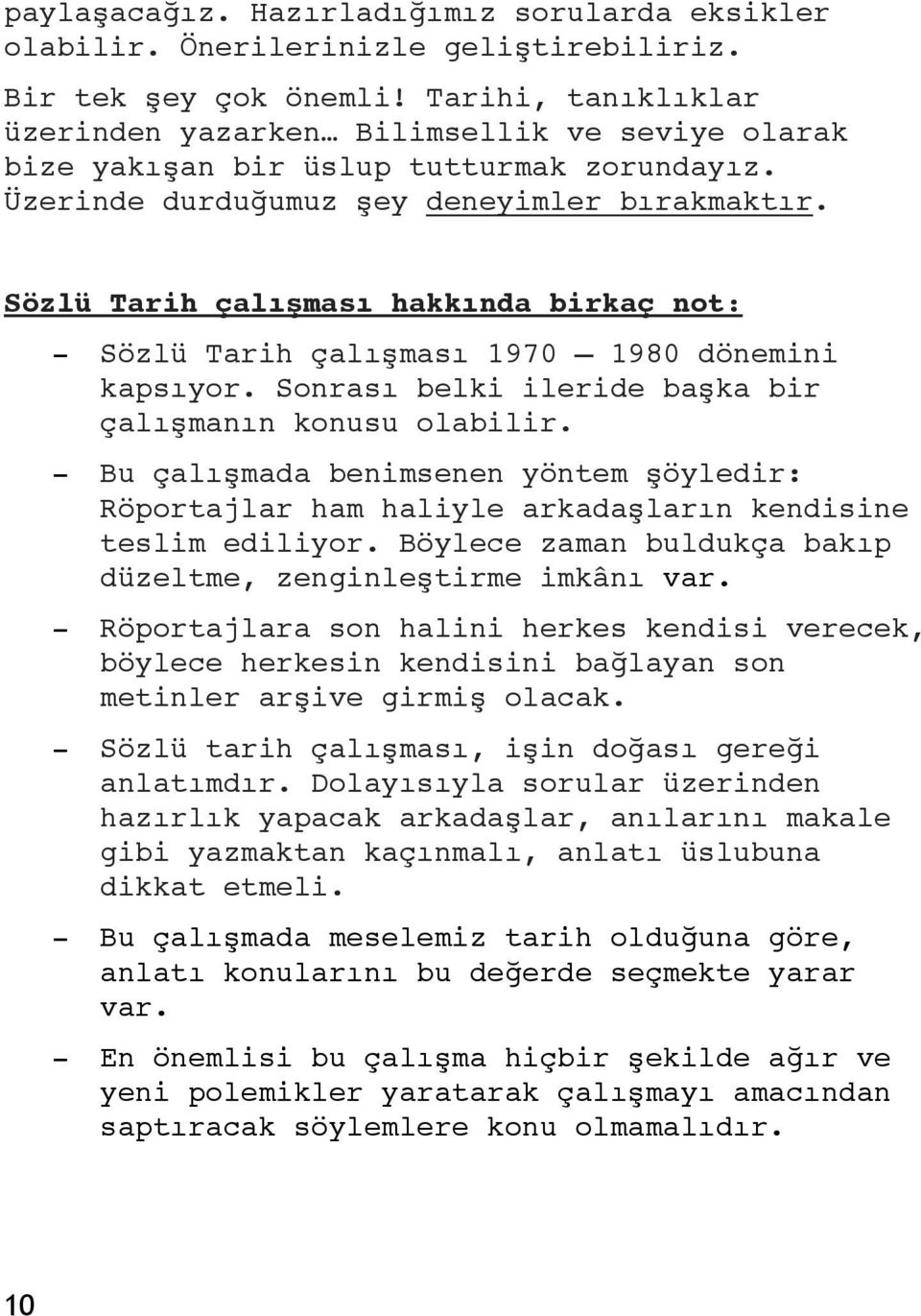 paylaşacağız. Hazırladığımız sorularda eksikler olabilir. Önerilerinizle geliştirebiliriz.

Bir tek şey çok önemli! Tarihi, tanıklıklar üzerinden yazarken… Bilimsellik ve seviye olarak bize yakışan bir üslup tutturmak zorundayız. Üzerinde durduğumuz şey deneyimler bırakmaktır.

Sözlü Tarih çalışması hakkında birkaç not:

- Sözlü Tarih çalışması 1970 – 1980 dönemini kapsıyor. Sonrası belki ileride başka bir çalışmanın konusu olabilir.

- Bu çalışmada benimsenen yöntem şöyledir: Röportajlar ham haliyle arkadaşların kendisine teslim ediliyor. Böylece zaman buldukça bakıp düzeltme, zenginleştirme imkânı var.

- Röportajlara son halini herkes kendisi verecek, böylece herkesin kendisini bağlayan son metinler arşive girmiş olacak.

- Sözlü tarih çalışması, işin doğası gereği anlatımdır. Dolayısıyla sorular üzerinden hazırlık yapacak arkadaşlar, anılarını makale gibi yazmaktan kaçınmalı, anlatı üslubuna dikkat etmeli.

- Bu çalışmada meselemiz tarih olduğuna göre, anlatı konularını bu değerde seçmekte yarar var.

- En önemlisi bu çalışma hiçbir şekilde ağır ve yeni polemikler yaratarak çalışmayı amacından saptıracak söylemlere konu olmamalıdır.

10